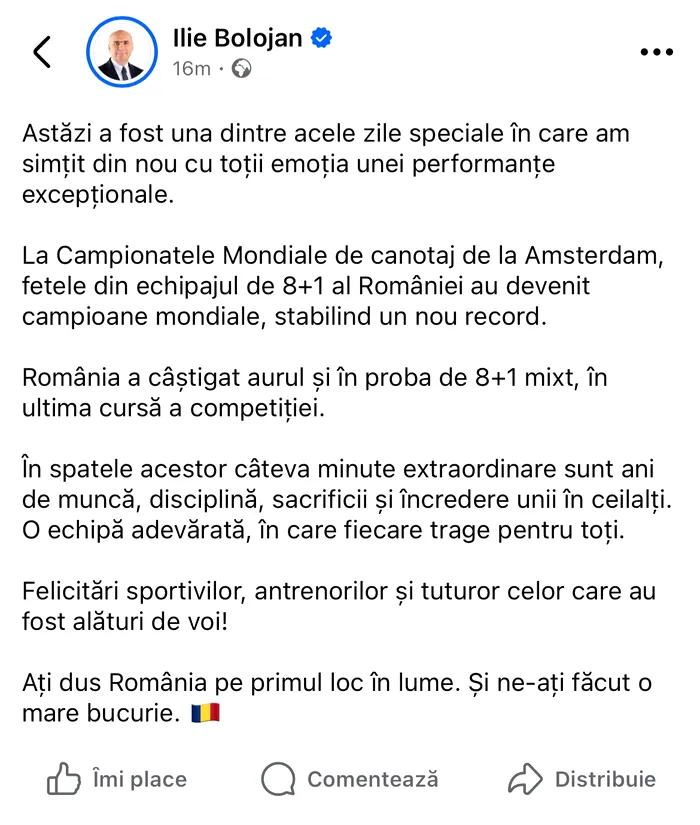 Ilie Bolojan
16m ·

Astăzi a fost una dintre acele zile speciale în care am simțit din nou cu toții emoția unei performanțe excepționale.

La Campionatele Mondiale de canotaj de la Amsterdam, fetele din echipajul de 8+1 al României au devenit campioane mondiale, stabilind un nou record.

România a câștigat aurul și în proba de 8+1 mixt, în ultima cursă a competiției.

În spatele acestor câteva minute extraordinare sunt ani de muncă, disciplină, sacrificii și încredere unii în ceilalți. O echipă adevărată, în care fiecare trage pentru toți.

Felicitări sportivilor, antrenorilor și tuturor celor care au fost alături de voi!

Ați dus România pe primul loc în lume. Și ne-ați făcut o mare bucurie. 🇷🇴

Îmi place
Comentează
Distribuie